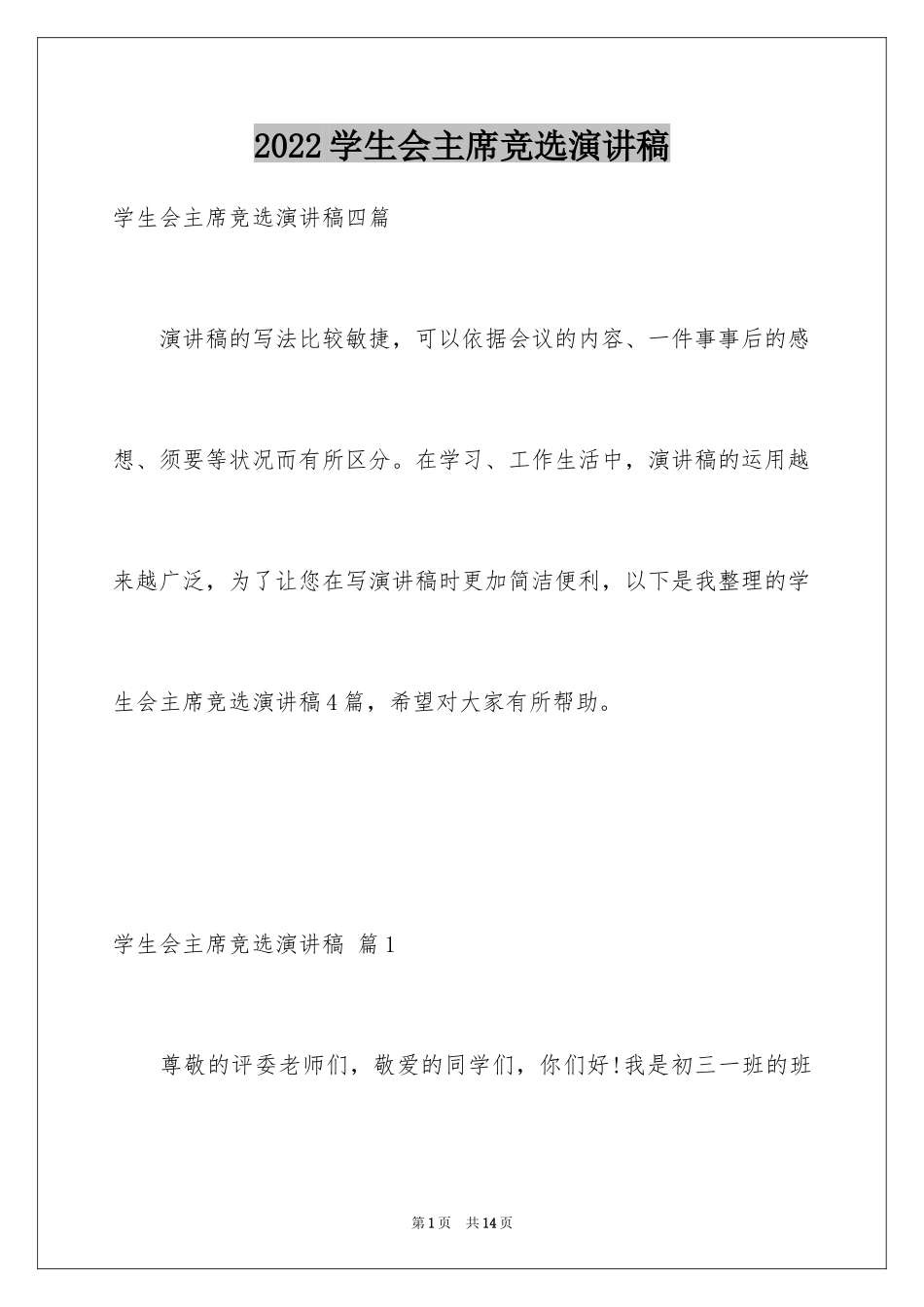 2022学生会主席竞选演讲稿

学生会主席竞选演讲稿四篇

演讲稿的写法比较敏捷，可以依据会议的内容、一件事事后的感想、须要等状况而有所区分。在学习、工作生活中，演讲稿的运用越来越广泛，为了让您在写演讲稿时更加简洁便利，以下是我整理的学生会主席竞选演讲稿4篇，希望对大家有所帮助。

学生会主席竞选演讲稿 篇1

尊敬的评委老师们，敬爱的同学们，你们好!我是初三一班的班

第1页 共14页